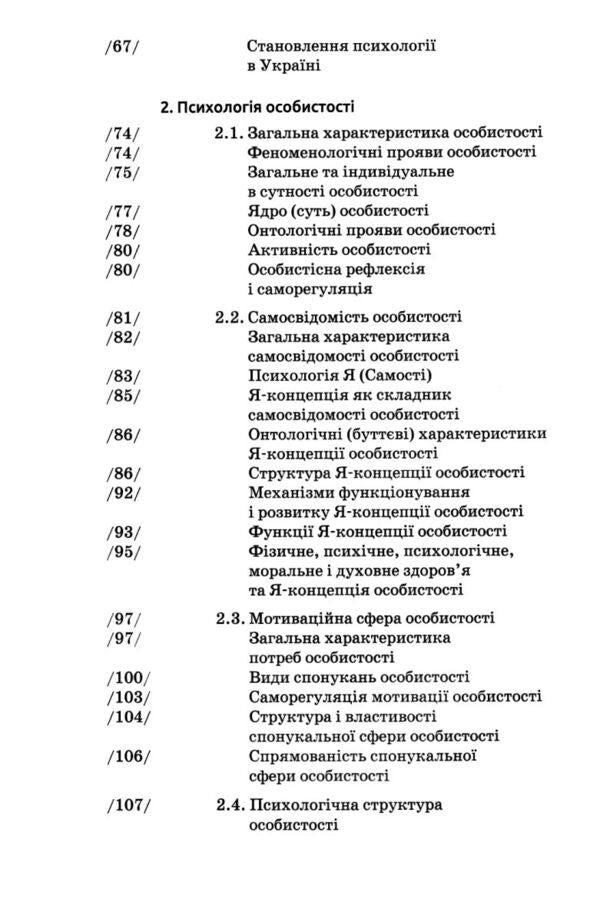 /67/ Становлення психології в Україні

2. Психологія особистості

/74/ 2.1. Загальна характеристика особистості
/74/ Феноменологічні прояви особистості
/75/ Загальне та індивідуальне в сутності особистості
/77/ Ядро (суть) особистості
/78/ Онтологічні прояви особистості
/80/ Активність особистості
/80/ Особистісна рефлексія і саморегуляція

/81/ 2.2. Самосвідомість особистості
/82/ Загальна характеристика самосвідомості особистості
/83/ Психологія Я (Самості)
/85/ Я-концепція як складник самосвідомості особистості
/86/ Онтологічні (буттєві) характеристики Я-концепції особистості
/86/ Структура Я-концепції особистості
/92/ Механізми функціонування і розвитку Я-концепції особистості
/93/ Функції Я-концепції особистості
/95/ Фізичне, психічне, психологічне, моральне і духовне здоров'я та Я-концепція особистості

/97/ 2.3. Мотиваційна сфера особистості
/97/ Загальна характеристика потреб особистості
/100/ Види спонукань особистості
/103/ Саморегуляція мотивації особистості
/104/ Структура і властивості спонукальної сфери особистості
/106/ Спрямованість спонукальної сфери особистості

/107/ 2.4. Психологічна структура особистості